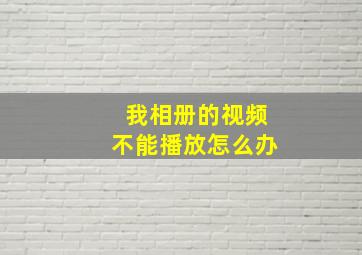 我相册的视频
不能播放怎么办